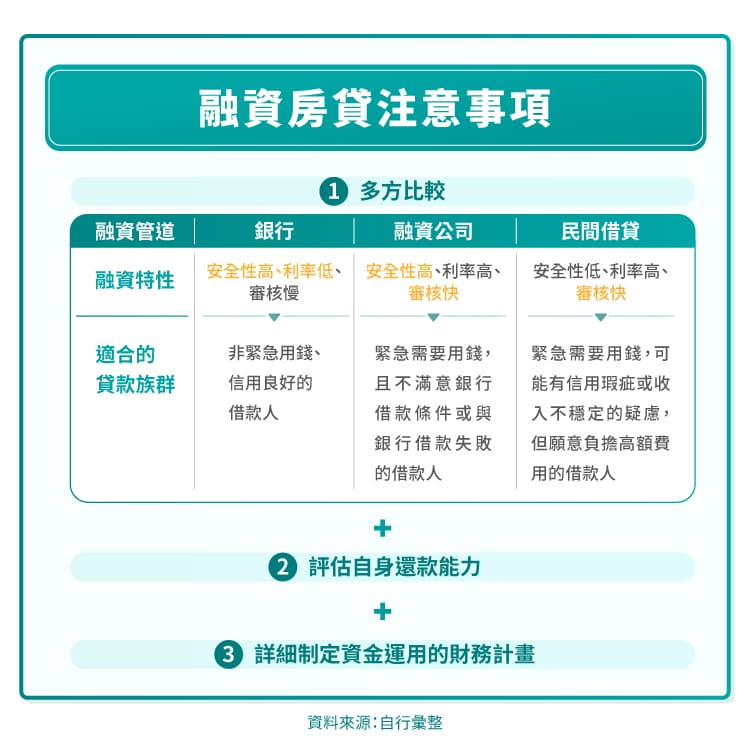 融資房貸注意事項

1 多方比較

| 融資管道 | 銀行 | 融資公司 | 民間借貸 |
|---|---|---|---|
| 融資特性 | 安全性高、利率低、審核慢 | 安全性高、利率高、審核快 | 安全性低、利率高、審核快 |
| 適合的貸款族群 | 非緊急用錢、信用良好的借款人 | 緊急需要用錢，且不滿意銀行借款條件或與銀行借款失敗的借款人 | 緊急需要用錢，可能有信用瑕疵或收入不穩定的疑慮，但願意負擔高額費用的借款人 |

+

2 評估自身還款能力

+

3 詳細制定資金運用的財務計畫

資料來源：自行彙整